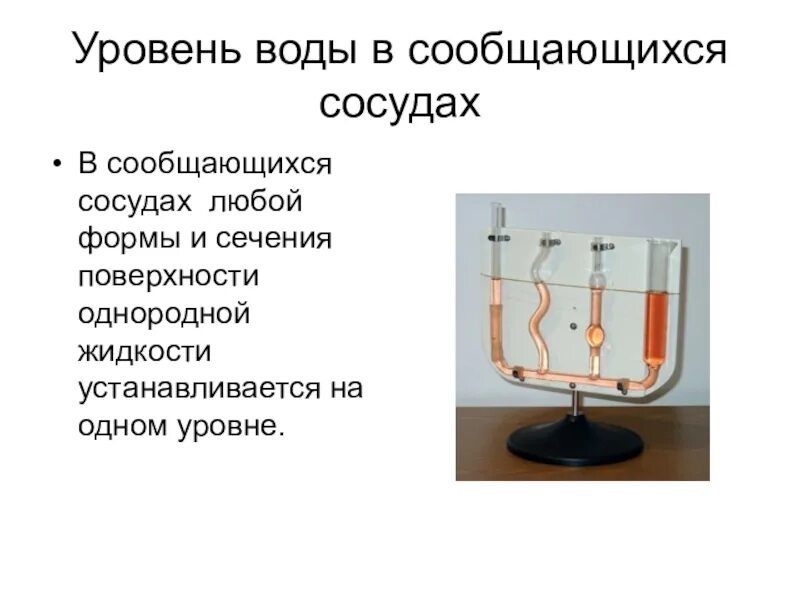 Уровень воды в сообщающихся сосудах

• В сообщающихся сосудах любой формы и сечения поверхности однородной жидкости устанавливается на одном уровне.